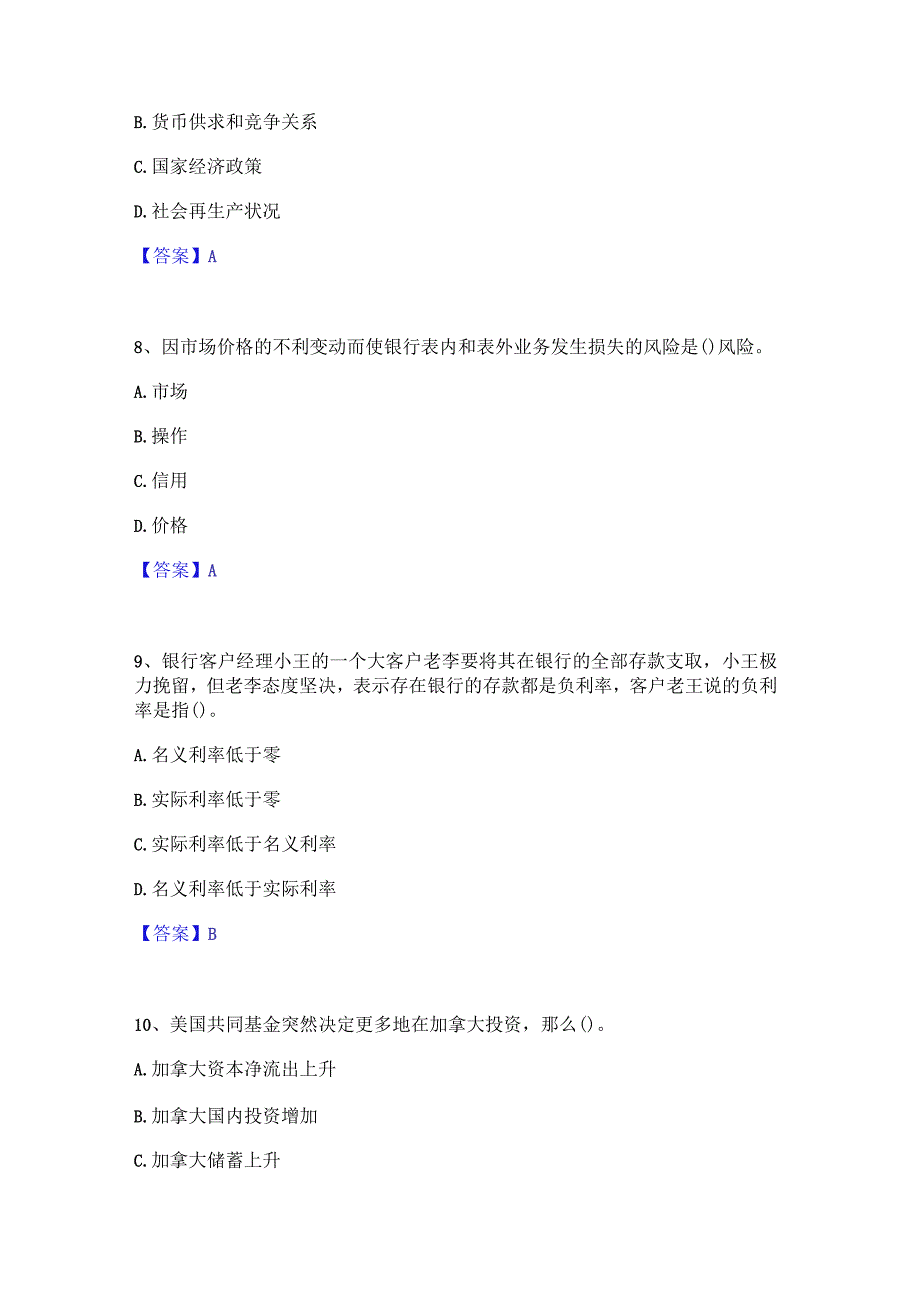 B. 货币供求和竞争关系

C. 国家经济政策

D. 社会再生产状况

【答案】A

8、因市场价格的不利变动而使银行表内和表外业务发生损失的风险是()风险。

A. 市场

B. 操作

C. 信用

D. 价格

【答案】A

9、银行客户经理小王的一个大客户老李要将其在银行的全部存款支取，小王极力挽留，但老李态度坚决，表示存在银行的存款都是负利率，客户老王说的负利率是指()。

A. 名义利率低于零

B. 实际利率低于零

C. 实际利率低于名义利率

D. 名义利率低于实际利率

【答案】B

10、美国共同基金突然决定更多地在加拿大投资，那么()。

A. 加拿大资本净流出上升

B. 加拿大国内投资增加

C. 加拿大储蓄上升